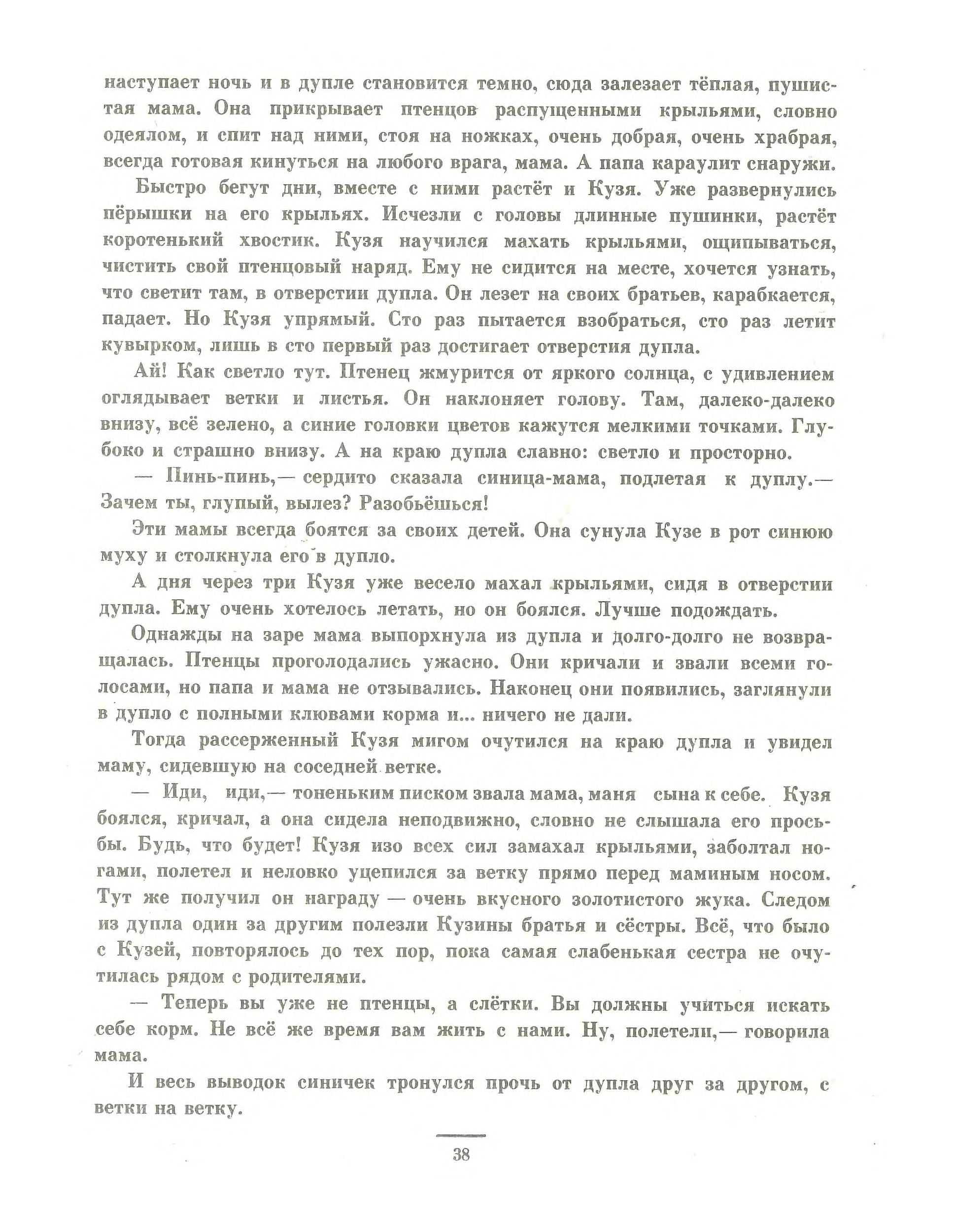 наступает ночь и в дупле становится темно, сюда залезает тёплая, пушистая мама. Она прикрывает птенцов распущенными крыльями, словно одеялом, и спит над ними, стоя на ножках, очень добрая, очень храбрая, всегда готовая кинуться на любого врага, мама. А папа караулит снаружи.

Быстро бегут дни, вместе с ними растёт и Кузя. Уже развернулись пёрышки на его крыльях. Исчезли с головы длинные пушинки, растёт коротенький хвостик. Кузя научился махать крыльями, ощипываться, чистить свой птенцовый наряд. Ему не сидится на месте, хочется узнать, что светит там, в отверстии дупла. Он лезет на своих братьев, карабкается, падает. Но Кузя упрямый. Сто раз пытается взобраться, сто раз летит кувырком, лишь в сто первый раз достигает отверстия дупла.

Ай! Как светло тут. Птенец жмурится от яркого солнца, с удивлением оглядывает ветки и листья. Он наклоняет голову. Там, далеко-далеко внизу, всё зелено, а синие головки цветов кажутся мелкими точками. Глубоко и страшно внизу. А на краю дупла славно: светло и просторно.

— Пинь-пинь,— сердито сказала синица-мама, подлетая к дуплу.— Зачем ты, глупый, вылез? Разобьёшься!

Эти мамы всегда боятся за своих детей. Она сунула Кузе в рот синюю муху и столкнула его в дупло.

А дня через три Кузя уже весело махал крыльями, сидя в отверстии дупла. Ему очень хотелось летать, но он боялся. Лучше подождать.

Однажды на заре мама выпорхнула из дупла и долго-долго не возвращалась. Птенцы проголодались ужасно. Они кричали и звали всеми голосами, но папа и мама не отзывались. Наконец они появились, заглянули в дупло с полными клювами корма и... ничего не дали.

Тогда рассерженный Кузя мигом очутился на краю дупла и увидел маму, сидевшую на соседней ветке.

— Иди, иди,— тоненьким писком звала мама, маня сына к себе. Кузя боялся, кричал, а она сидела неподвижно, словно не слышала его просьбы. Будь, что будет! Кузя изо всех сил замахал крыльями, заболтал ногами, полетел и неловко уцепился за ветку прямо перед маминым носом. Тут же получил он награду — очень вкусного золотистого жука. Следом из дупла один за другим полезли Кузины братья и сёстры. Всё, что было с Кузей, повторялось до тех пор, пока самая слабенькая сестра не очутилась рядом с родителями.

— Теперь вы уже не птенцы, а слётки. Вы должны учиться искать себе корм. Не всё же время вам жить с нами. Ну, полетели,— говорила мама.

И весь выводок синичек тронулся прочь от дупла друг за другом, с ветки на ветку.

38